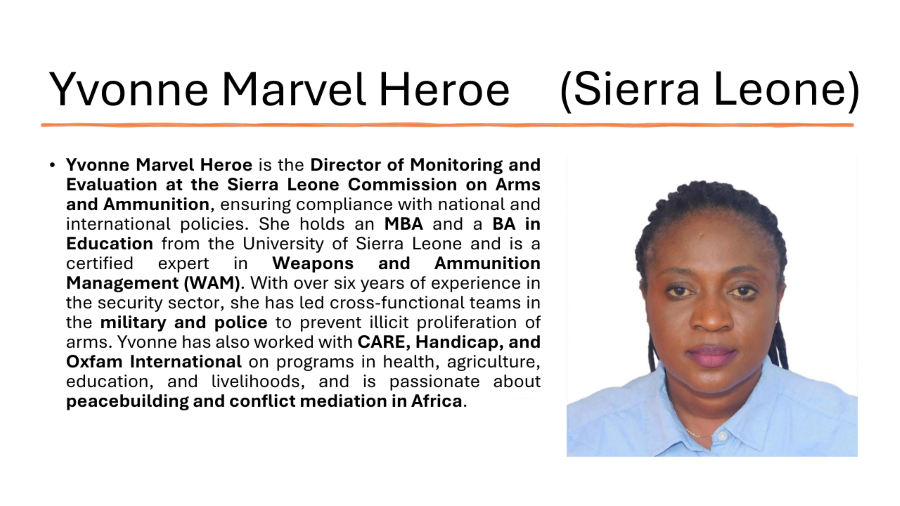 Yvonne Marvel Heroe (Sierra Leone)

• Yvonne Marvel Heroe is the Director of Monitoring and Evaluation at the Sierra Leone Commission on Arms and Ammunition, ensuring compliance with national and international policies. She holds an MBA and a BA in Education from the University of Sierra Leone and is a certified expert in Weapons and Ammunition Management (WAM). With over six years of experience in the security sector, she has led cross-functional teams in the military and police to prevent illicit proliferation of arms. Yvonne has also worked with CARE, Handicap, and Oxfam International on programs in health, agriculture, education, and livelihoods, and is passionate about peacebuilding and conflict mediation in Africa.